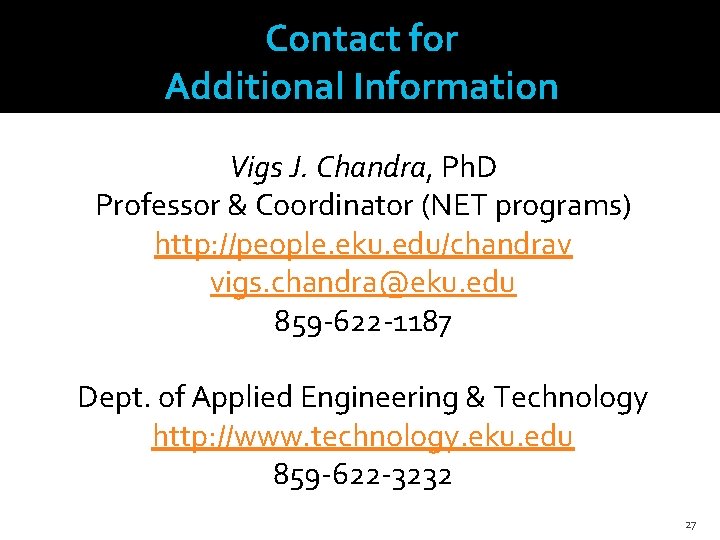 Contact for
Additional Information

Vigs J. Chandra, PhD
Professor & Coordinator (NET programs)
http://people.eku.edu/chandrav
vigs.chandra@eku.edu
859-622-1187

Dept. of Applied Engineering & Technology
http://www.technology.eku.edu
859-622-3232

27